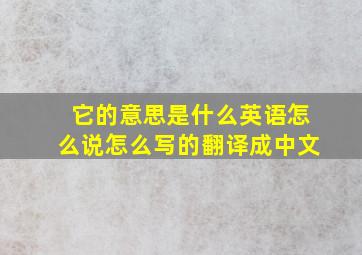 它的意思是什么英语怎么说怎么写的翻译成中文